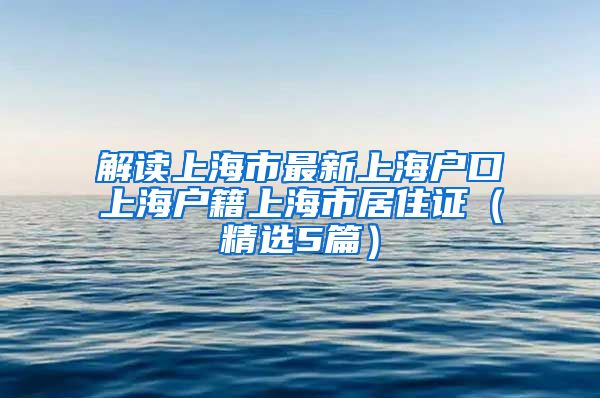 解读上海市最新上海户口上海户籍上海市居住证（精选5篇）